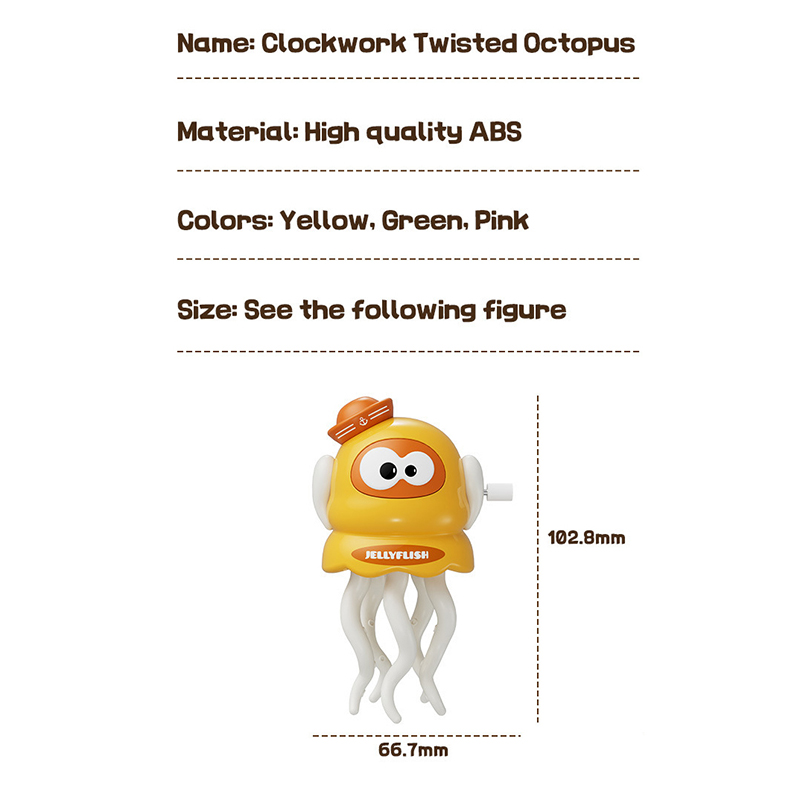 Name: Clockwork Twisted Octopus

Material: High quality ABS

Colors: Yellow, Green, Pink

Size: See the following figure

JELLYFLISH

102.8mm

66.7mm